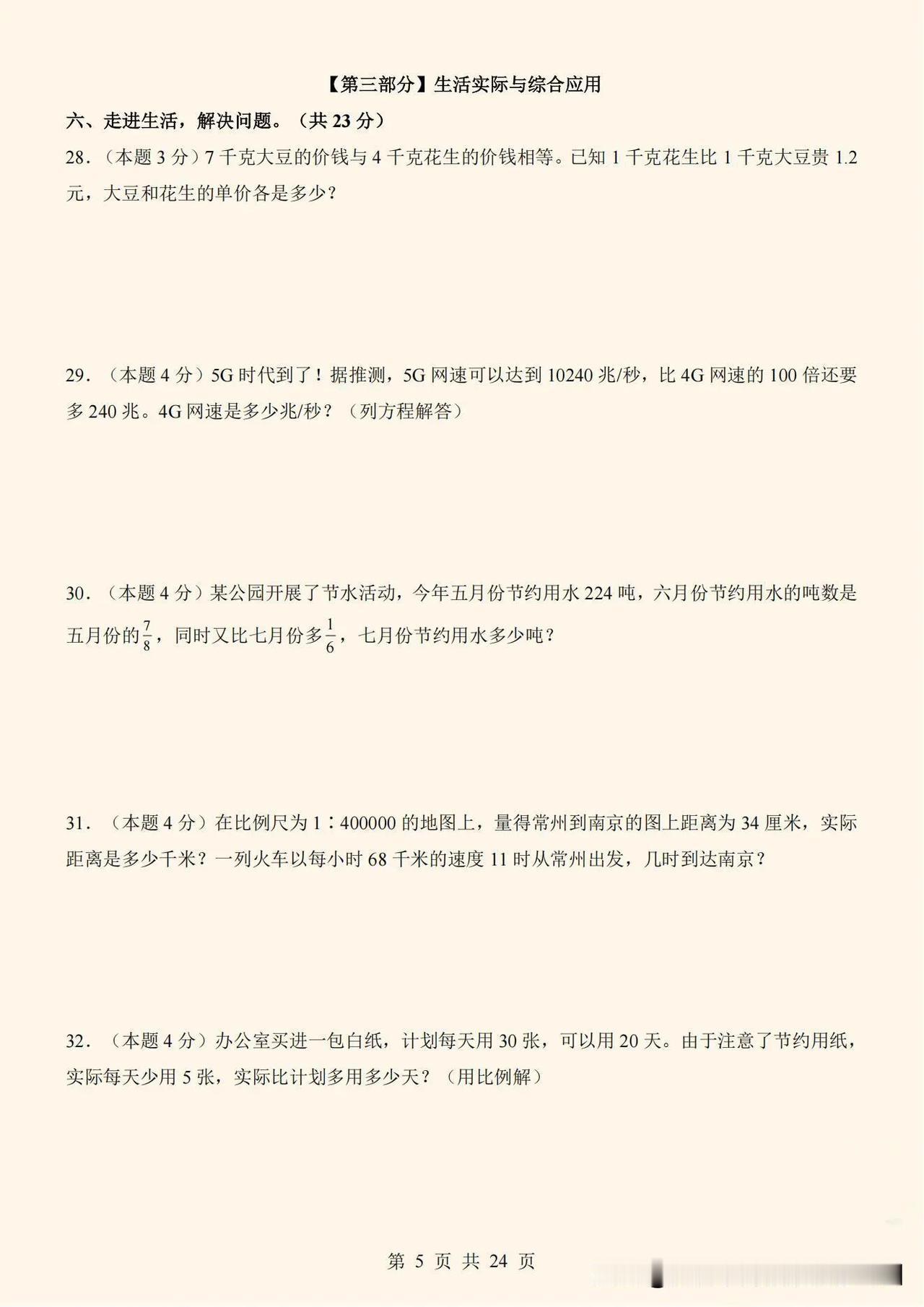 【第三部分】生活实际与综合应用

六、走进生活，解决问题。（共 23 分）

28．（本题 3 分）7 千克大豆的价钱与 4 千克花生的价钱相等。已知 1 千克花生比 1 千克大豆贵 1.2 元，大豆和花生的单价各是多少？

29．（本题 4 分）5G 时代到了！据推测，5G 网速可以达到 10240 兆/秒，比 4G 网速的 100 倍还要多 240 兆。4G 网速是多少兆/秒？（列方程解答）

30．（本题 4 分）某公园开展了节水活动，今年五月份节约用水 224 吨，六月份节约用水的吨数是五月份的$\frac{7}{8}$，同时又比七月份多$\frac{1}{6}$，七月份节约用水多少吨？

31．（本题 4 分）在比例尺为 1∶400000 的地图上，量得常州到南京的图上距离为 34 厘米，实际距离是多少千米？一列火车以每小时 68 千米的速度 11 时从常州出发，几时到达南京？

32．（本题 4 分）办公室买进一包白纸，计划每天用 30 张，可以用 20 天。由于注意了节约用纸，实际每天少用 5 张，实际比计划多用多少天？（用比例解）

第 5 页 共 24 页